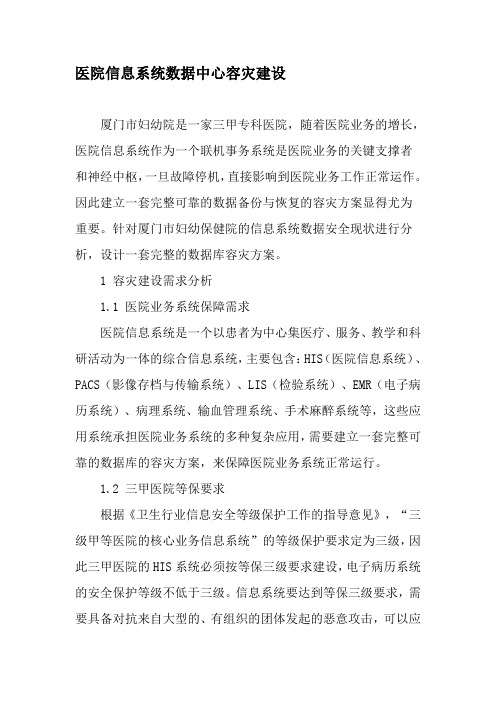 医院信息系统数据中心容灾建设

厦门市妇幼院是一家三甲专科医院，随着医院业务的增长，医院信息系统作为一个联机事务系统是医院业务的关键支撑者和神经中枢，一旦故障停机，直接影响到医院业务工作正常运作。因此建立一套完整可靠的数据备份与恢复的容灾方案显得尤为重要。针对厦门市妇幼保健院的信息系统数据安全现状进行分析，设计一套完整的数据库容灾方案。

1 容灾建设需求分析

1.1 医院业务系统保障需求

医院信息系统是一个以患者为中心集医疗、服务、教学和科研活动为一体的综合信息系统，主要包含：HIS（医院信息系统）、PACS（影像存档与传输系统）、LIS（检验系统）、EMR（电子病历系统）、病理系统、输血管理系统、手术麻醉系统等，这些应用系统承担医院业务系统的多种复杂应用，需要建立一套完整可靠的数据库的容灾方案，来保障医院业务系统正常运行。

1.2 三甲医院等保要求

根据《卫生行业信息安全等级保护工作的指导意见》，“三级甲等医院的核心业务信息系统”的等级保护要求定为三级，因此三甲医院的HIS系统必须按等保三级要求建设，电子病历系统的安全保护等级不低于三级。信息系统要达到等保三级要求，需要具备对抗来自大型的、有组织的团体发起的恶意攻击，可以应